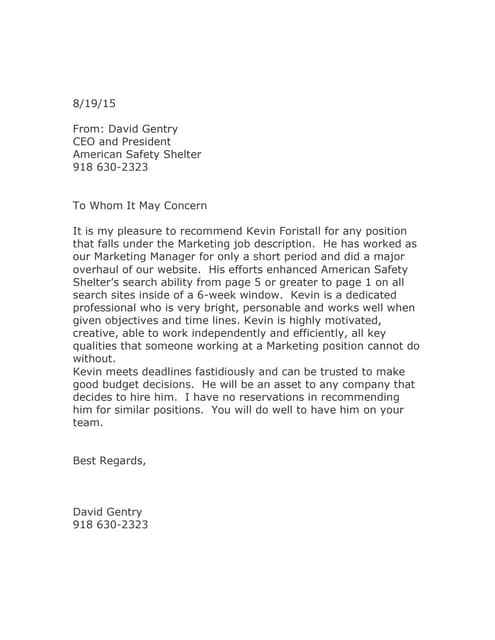 8/19/15

From: David Gentry
CEO and President
American Safety Shelter
918 630-2323

To Whom It May Concern

It is my pleasure to recommend Kevin Foristall for any position that falls under the Marketing job description.  He has worked as our Marketing Manager for only a short period and did a major overhaul of our website.  His efforts enhanced American Safety Shelter's search ability from page 5 or greater to page 1 on all search sites inside of a 6-week window.  Kevin is a dedicated professional who is very bright, personable and works well when given objectives and time lines. Kevin is highly motivated, creative, able to work independently and efficiently, all key qualities that someone working at a Marketing position cannot do without.
Kevin meets deadlines fastidiously and can be trusted to make good budget decisions.  He will be an asset to any company that decides to hire him.  I have no reservations in recommending him for similar positions.  You will do well to have him on your team.

Best Regards,

David Gentry
918 630-2323